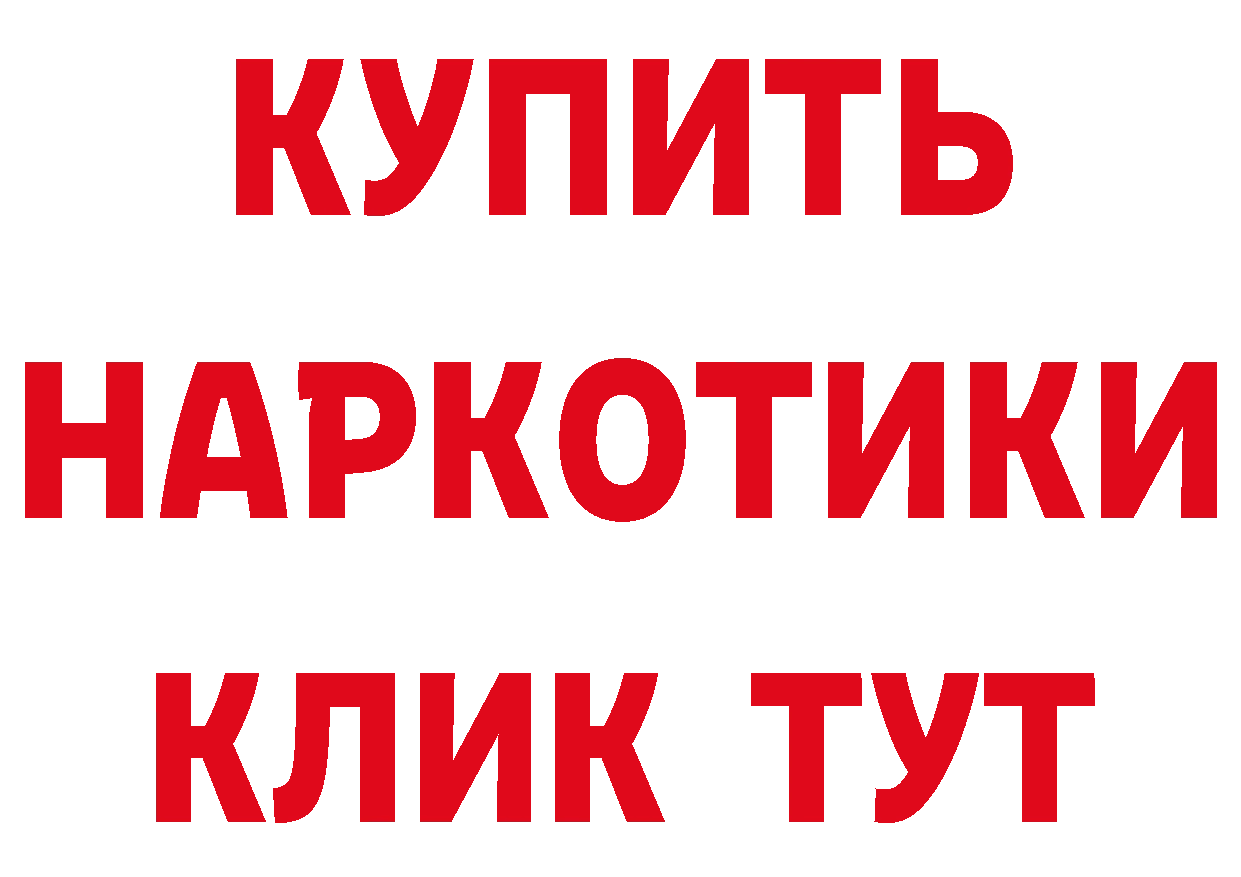 КУПИТЬ
НАРКОТИКИ
КЛИК ТУТ